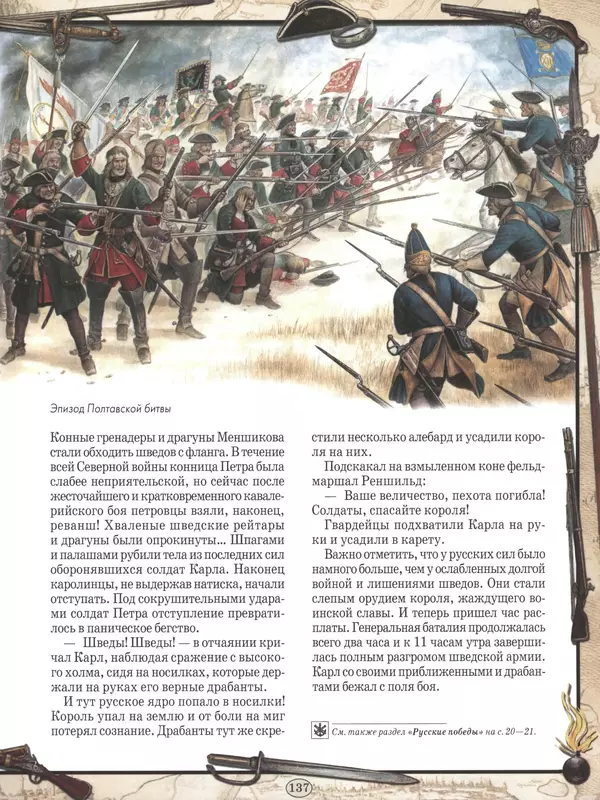 Эпизод Полтавской битвы

Конные гренадеры и драгуны Меншикова стали обходить шведов с фланга. В течение всей Северной войны конница Петра была слабее неприятельской, но сейчас после жесточайшего и кратковременного кавалерийского боя петровцы взяли, наконец, реванш! Хваленые шведские рейтары и драгуны были опрокинуты... Шпагами и палашами рубили тела из последних сил оборонявшихся солдат Карла. Наконец каролинцы, не выдержав натиска, начали отступать. Под сокрушительными ударами солдат Петра отступление превратилось в паническое бегство.

— Шведы! Шведы! — в отчаянии кричал Карл, наблюдая сражение с высокого холма, сидя на носилках, которые держали на руках его верные драбанты.

И тут русское ядро попало в носилки! Король упал на землю и от боли на миг потерял сознание. Драбанты тут же скрестили несколько алебард и усадили короля на них.

Подскакал на взмыленном коне фельдмаршал Реншильд:

— Ваше величество, пехота погибла! Солдаты, спасайте короля!

Гвардейцы подхватили Карла на руки и усадили в карету.

Важно отметить, что у русских сил было намного больше, чем у ослабленных долгой войной и лишениями шведов. Они стали слепым орудием короля, жаждущего воинской славы. И теперь пришел час расплаты. Генеральная баталия продолжалась всего два часа и к 11 часам утра завершилась полным разгромом шведской армии. Карл со своими приближенными и драбантами бежал с поля боя.

См. также раздел «Русские победы» на с. 20—21.

137